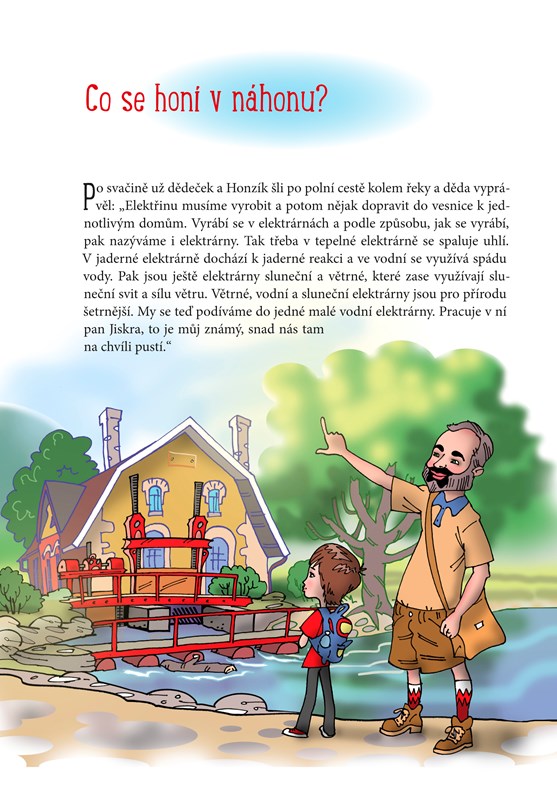 Co se honí v náhonu?

Po svačině už dědeček a Honzík šli po polní cestě kolem řeky a děda vyprávěl: „Elektřinu musíme vyrobit a potom nějak dopravit do vesnice k jednotlivým domům. Vyrábí se v elektrárnách a podle způsobu, jak se vyrábí, pak nazýváme i elektrárny. Tak třeba v tepelné elektrárně se spaluje uhlí. V jaderné elektrárně dochází k jaderné reakci a ve vodní se využívá spádu vody. Pak jsou ještě elektrárny sluneční a větrné, které zase využívají sluneční svit a sílu větru. Větrné, vodní a sluneční elektrárny jsou pro přírodu šetrnější. My se teď podíváme do jedné malé vodní elektrárny. Pracuje v ní pan Jiskra, to je můj známý, snad nás tam na chvíli pustí.“